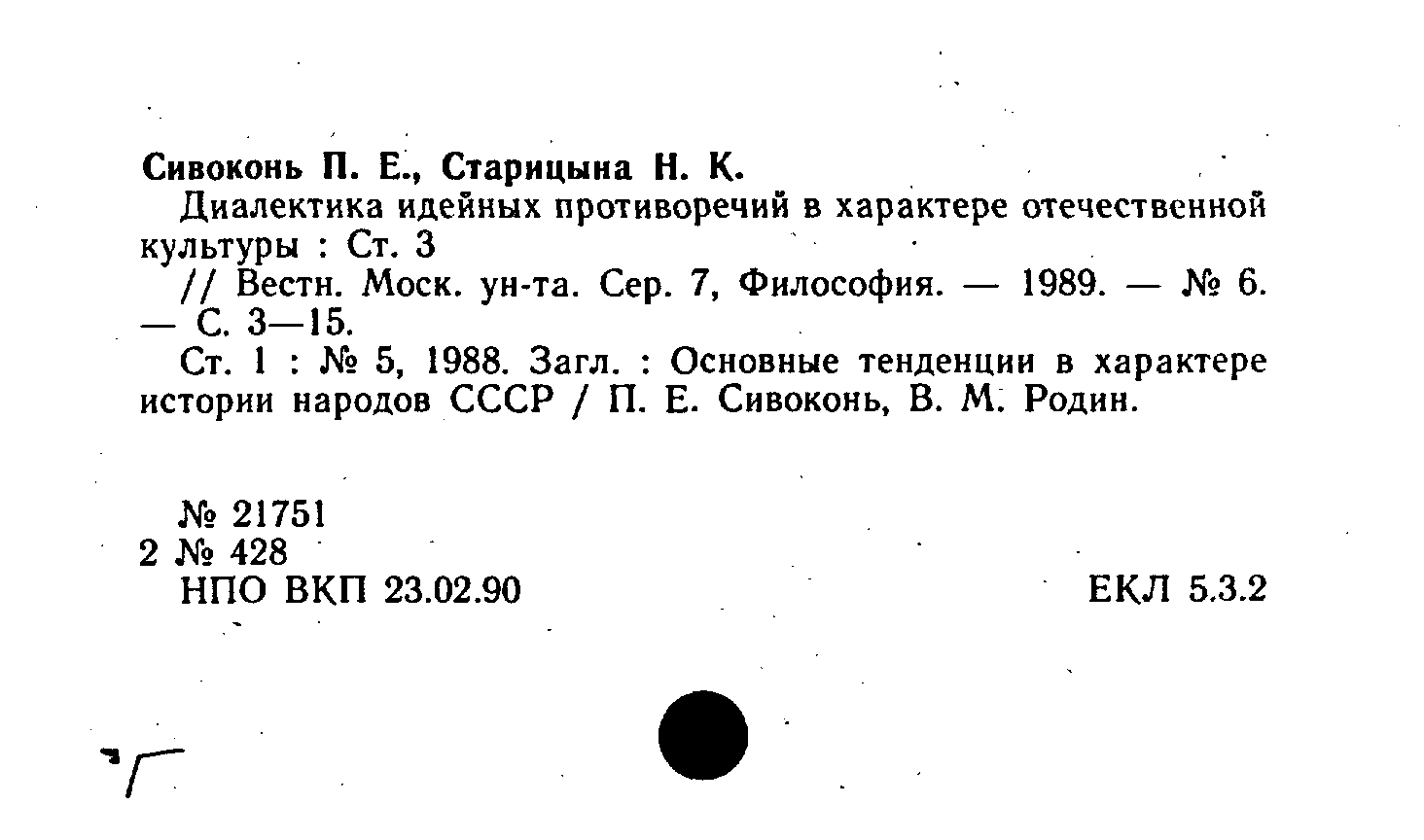 Сивоконь П. Е., Старицына Н. К.

Диалектика идейных противоречий в характере отечественной культуры : Ст. 3

// Вестн. Моск. ун-та. Сер. 7, Философия. — 1989. — № 6. — С. 3—15.

Ст. 1 : № 5, 1988. Загл. : Основные тенденции в характере истории народов СССР / П. Е. Сивоконь, В. М. Родин.

№ 21751
2 № 428
НПО ВКП 23.02.90

ЕКЛ 5.3.2